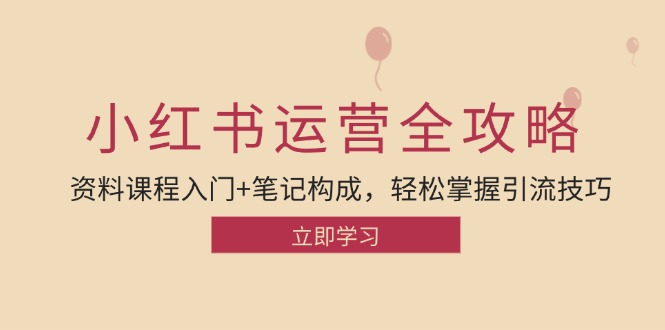 小红书运营全攻略

资料课程入门+笔记构成，轻松掌握引流技巧

立即学习